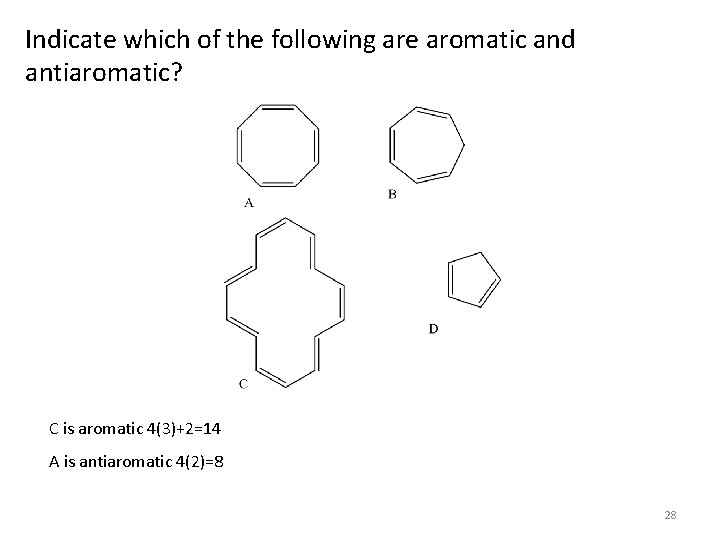 Indicate which of the following are aromatic and antiaromatic?

A

B

C

D

C is aromatic 4(3)+2=14

A is antiaromatic 4(2)=8

28